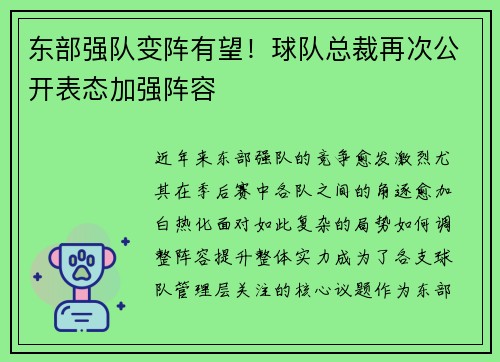 东部强队变阵有望！球队总裁再次公开表态加强阵容

近年来东部强队的竞争愈发激烈尤其在季后赛中各队之间的角逐愈加白热化面对如此复杂的局势如何调整阵容提升整体实力成为了各支球队管理层关注的核心议题作为东部